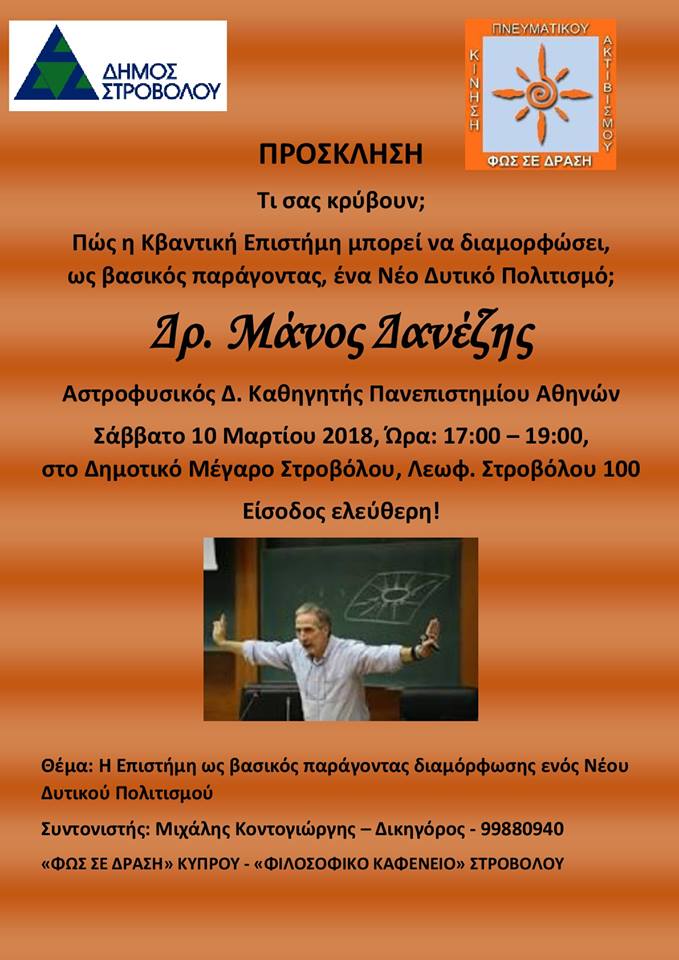 ΔΗΜΟΣ ΣΤΡΟΒΟΛΟΥ

ΚΙΝΗΣΗ ΠΝΕΥΜΑΤΙΚΟΥ ΑΚΤΙΒΙΣΜΟΥ
ΦΩΣ ΣΕ ΔΡΑΣΗ

ΠΡΟΣΚΛΗΣΗ

Τι σας κρύβουν;

Πώς η Κβαντική Επιστήμη μπορεί να διαμορφώσει, ως βασικός παράγοντας, ένα Νέο Δυτικό Πολιτισμό;

Δρ. Μάνος Δανέζης

Αστροφυσικός Δ. Καθηγητής Πανεπιστημίου Αθηνών

Σάββατο 10 Μαρτίου 2018, Ώρα: 17:00 – 19:00, στο Δημοτικό Μέγαρο Στροβόλου, Λεωφ. Στροβόλου 100

Είσοδος ελεύθερη!

Θέμα: Η Επιστήμη ως βασικός παράγοντας διαμόρφωσης ενός Νέου Δυτικού Πολιτισμού

Συντονιστής: Μιχάλης Κοντογιώργης – Δικηγόρος - 99880940

«ΦΩΣ ΣΕ ΔΡΑΣΗ» ΚΥΠΡΟΥ - «ΦΙΛΟΣΟΦΙΚΟ ΚΑΦΕΝΕΙΟ» ΣΤΡΟΒΟΛΟΥ